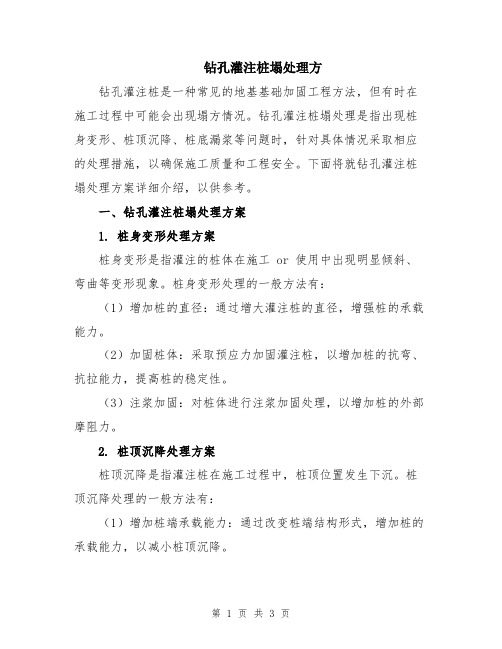 钻孔灌注桩塌处理方

钻孔灌注桩是一种常见的地基基础加固工程方法，但有时在施工过程中可能会出现塌方情况。钻孔灌注桩塌处理是指出现桩身变形、桩顶沉降、桩底漏浆等问题时，针对具体情况采取相应的处理措施，以确保施工质量和工程安全。下面将就钻孔灌注桩塌处理方案详细介绍，以供参考。

一、钻孔灌注桩塌处理方案

1. 桩身变形处理方案

桩身变形是指灌注的桩体在施工 or 使用中出现明显倾斜、弯曲等变形现象。桩身变形处理的一般方法有：

（1）增加桩的直径：通过增大灌注桩的直径，增强桩的承载能力。

（2）加固桩体：采取预应力加固灌注桩，以增加桩的抗弯、抗拉能力，提高桩的稳定性。

（3）注浆加固：对桩体进行注浆加固处理，以增加桩的外部摩阻力。

2. 桩顶沉降处理方案

桩顶沉降是指灌注桩在施工过程中，桩顶位置发生下沉。桩顶沉降处理的一般方法有：

（1）增加桩端承载能力：通过改变桩端结构形式，增加桩的承载能力，以减小桩顶沉降。

第 1 页 共 3 页